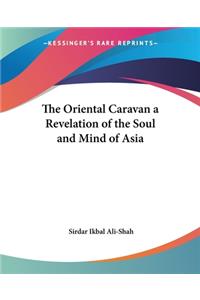 —KESSINGER'S RARE REPRINTS—

The Oriental Caravan a Revelation of the Soul and Mind of Asia

Sirdar Ikbal Ali-Shah